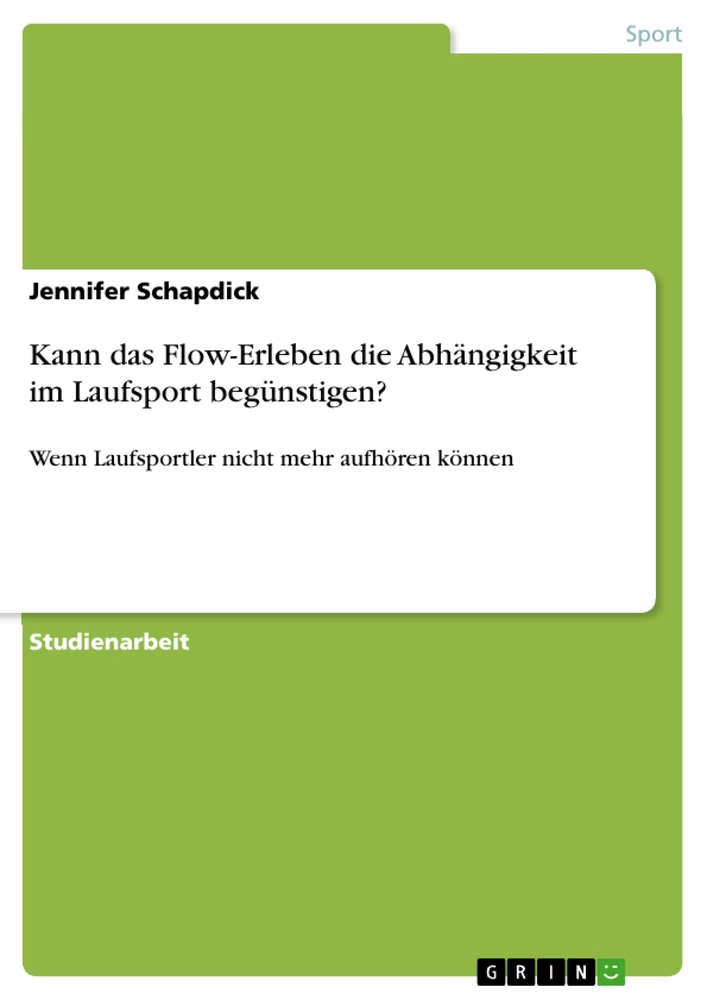 Sport

Jennifer Schapdick

Kann das Flow-Erleben die Abhängigkeit im Laufsport begünstigen?

Wenn Laufsportler nicht mehr aufhören können

Studienarbeit

GRIN